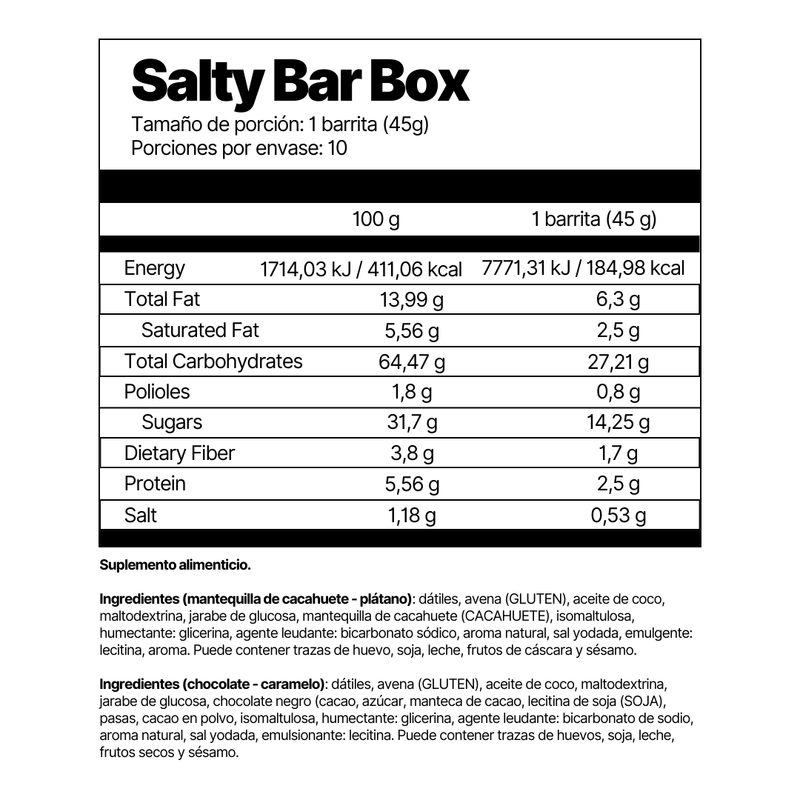 Salty Bar Box
Tamaño de porción: 1 barrita (45g)
Porciones por envase: 10

|  | 100 g | 1 barrita (45 g) |
|---|---|---|
| Energy | 1714,03 kJ / 411,06 kcal | 7771,31 kJ / 184,98 kcal |
| Total Fat | 13,99 g | 6,3 g |
| Saturated Fat | 5,56 g | 2,5 g |
| Total Carbohydrates | 64,47 g | 27,21 g |
| Polioles | 1,8 g | 0,8 g |
| Sugars | 31,7 g | 14,25 g |
| Dietary Fiber | 3,8 g | 1,7 g |
| Protein | 5,56 g | 2,5 g |
| Salt | 1,18 g | 0,53 g |

Suplemento alimenticio.

Ingredientes (mantequilla de cacahuete - plátano): dátiles, avena (GLUTEN), aceite de coco, maltodextrina, jarabe de glucosa, mantequilla de cacahuete (CACAHUETE), isomaltulosa, humectante: glicerina, agente leudante: bicarbonato sódico, aroma natural, sal yodada, emulgente: lecitina, aroma. Puede contener trazas de huevo, soja, leche, frutos de cáscara y sésamo.

Ingredientes (chocolate - caramelo): dátiles, avena (GLUTEN), aceite de coco, maltodextrina, jarabe de glucosa, chocolate negro (cacao, azúcar, manteca de cacao, lecitina de soja (SOJA), pasas, cacao en polvo, isomaltulosa, humectante: glicerina, agente leudante: bicarbonato de sodio, aroma natural, sal yodada, emulsionante: lecitina. Puede contener trazas de huevos, soja, leche, frutos secos y sésamo.